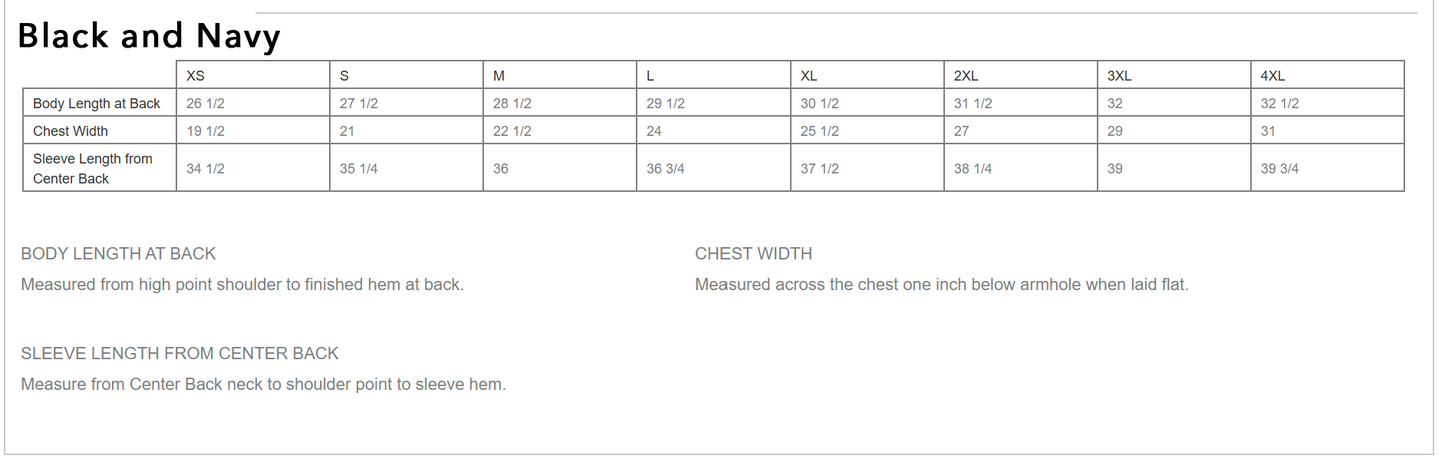 Black and Navy

|  | XS | S | M | L | XL | 2XL | 3XL | 4XL |
|---|---|---|---|---|---|---|---|---|
| Body Length at Back | 26 1/2 | 27 1/2 | 28 1/2 | 29 1/2 | 30 1/2 | 31 1/2 | 32 | 32 1/2 |
| Chest Width | 19 1/2 | 21 | 22 1/2 | 24 | 25 1/2 | 27 | 29 | 31 |
| Sleeve Length from Center Back | 34 1/2 | 35 1/4 | 36 | 36 3/4 | 37 1/2 | 38 1/4 | 39 | 39 3/4 |

BODY LENGTH AT BACK

Measured from high point shoulder to finished hem at back.

SLEEVE LENGTH FROM CENTER BACK

Measure from Center Back neck to shoulder point to sleeve hem.

CHEST WIDTH

Measured across the chest one inch below armhole when laid flat.